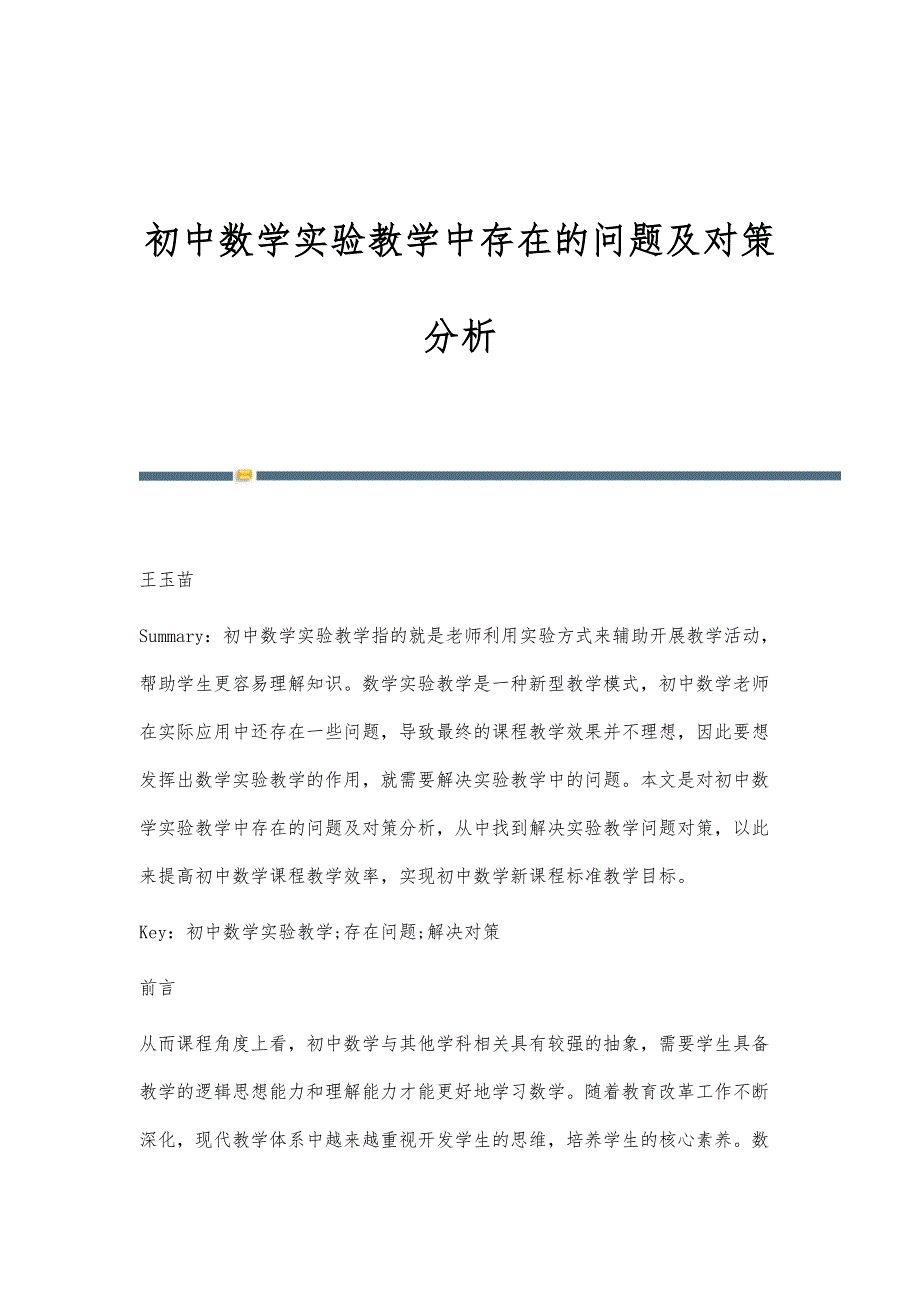 初中数学实验教学中存在的问题及对策分析

王玉苗

Summary：初中数学实验教学指的就是老师利用实验方式来辅助开展教学活动，帮助学生更容易理解知识。数学实验教学是一种新型教学模式，初中数学老师在实际应用中还存在一些问题，导致最终的课程教学效果并不理想，因此要想发挥出数学实验教学的作用，就需要解决实验教学中的问题。本文是对初中数学实验教学中存在的问题及对策分析，从中找到解决实验教学问题对策，以此来提高初中数学课程教学效率，实现初中数学新课程标准教学目标。

Key：初中数学实验教学;存在问题;解决对策

前言

从而课程角度上看，初中数学与其他学科相关具有较强的抽象，需要学生具备教学的逻辑思想能力和理解能力才能更好地学习数学。随着教育改革工作不断深化，现代教学体系中越来越重视开发学生的思维，培养学生的核心素养。数